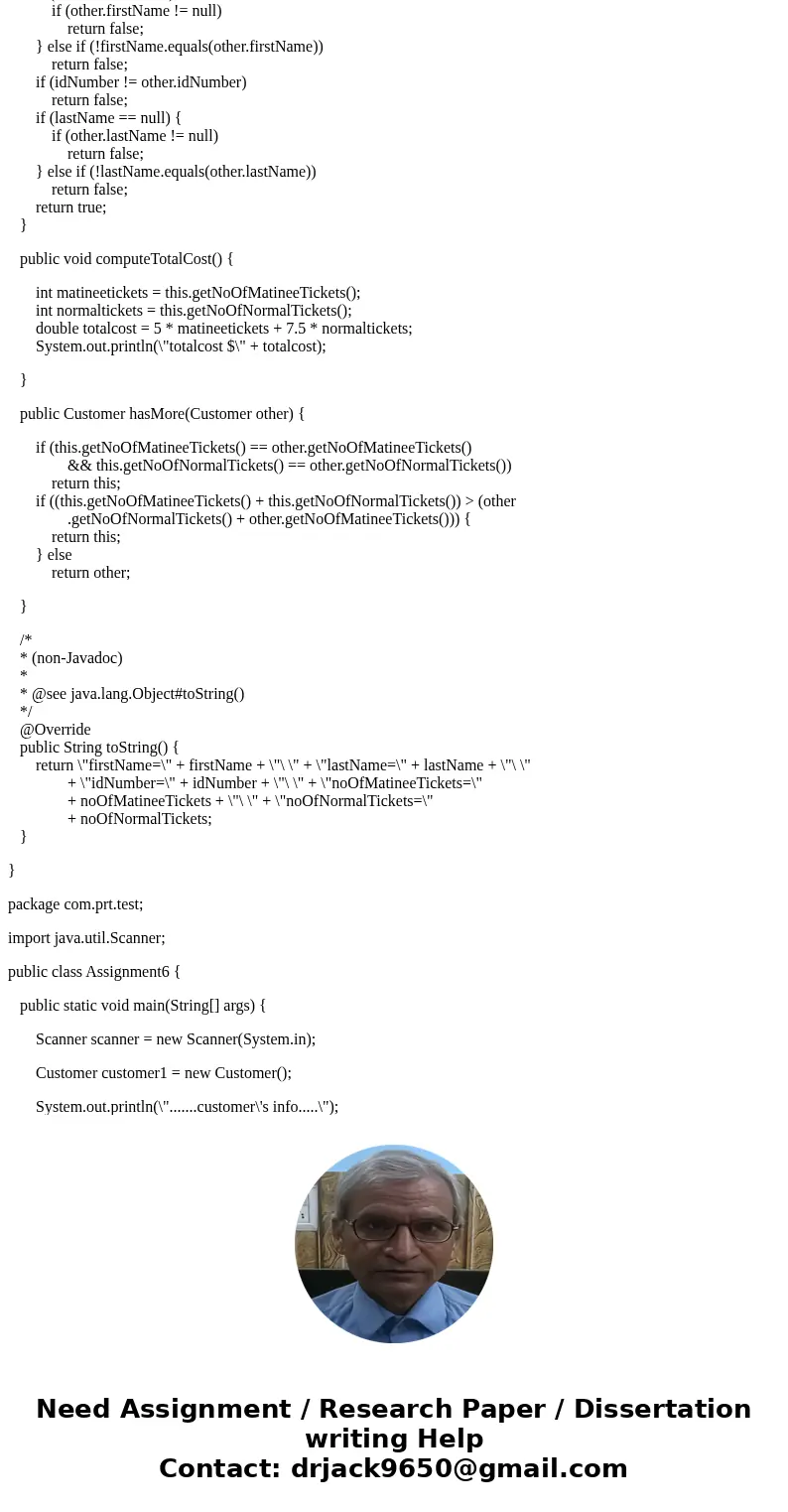 if (other.firstName != null)
return false;
} else if (!firstName.equals(other.firstName))
return false;
if (idNumber != other.idNumber)
return false;
if (lastName == null) {
if (other.lastName != null)
return false;
} else if (!lastName.equals(other.lastName))
return false;
return true;
}

public void computeTotalCost() {

int matineetickets = this.getNoOfMatineeTickets();
int normaltickets = this.getNoOfNormalTickets();
double totalcost = 5 * matineetickets + 7.5 * normaltickets;
System.out.println(\"totalcost $\" + totalcost);

}

public Customer hasMore(Customer other) {

if (this.getNoOfMatineeTickets() == other.getNoOfMatineeTickets()
&& this.getNoOfNormalTickets() == other.getNoOfNormalTickets())
return this;
if ((this.getNoOfMatineeTickets() + this.getNoOfNormalTickets()) > (other
.getNoOfNormalTickets() + other.getNoOfMatineeTickets())) {
return this;
} else
return other;

}

/*
* (non-Javadoc)
*
* @see java.lang.Object#toString()
*/
@Override
public String toString() {
return \"firstName=\" + firstName + \"\ \" + \"lastName=\" + lastName + \"\ \"
+ \"idNumber=\" + idNumber + \"\ \" + \"noOfMatineeTickets=\"
+ noOfMatineeTickets + \"\ \" + \"noOfNormalTickets=\"
+ noOfNormalTickets;
}

}

package com.prt.test;

import java.util.Scanner;

public class Assignment6 {

public static void main(String[] args) {

Scanner scanner = new Scanner(System.in);

Customer customer1 = new Customer();

System.out.println(\".......customer\'s info.....\");

Need Assignment / Research Paper / Dissertation writing Help
Contact: drjack9650@gmail.com